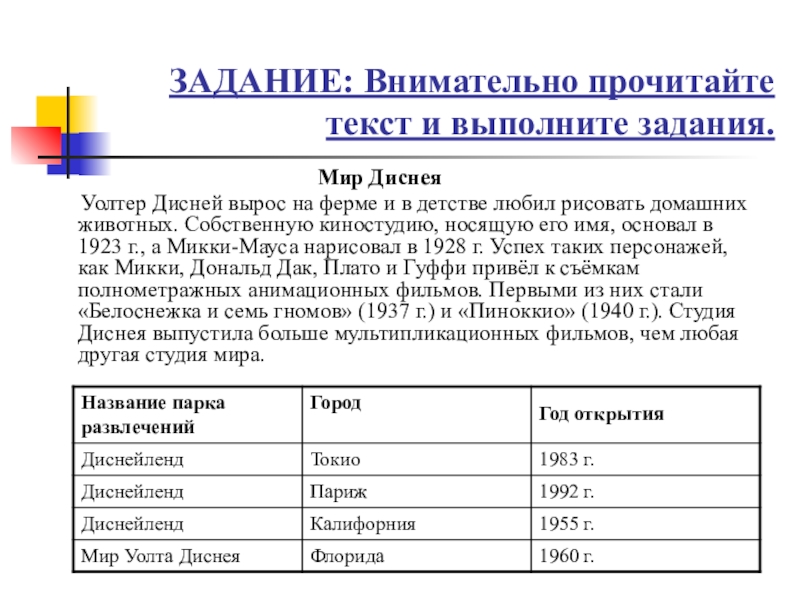 ЗАДАНИЕ: Внимательно прочитайте текст и выполните задания.

Мир Диснея

Уолтер Дисней вырос на ферме и в детстве любил рисовать домашних животных. Собственную киностудию, носящую его имя, основал в 1923 г., а Микки-Мауса нарисовал в 1928 г. Успех таких персонажей, как Микки, Дональд Дак, Плато и Гуффи привёл к съёмкам полнометражных анимационных фильмов. Первыми из них стали «Белоснежка и семь гномов» (1937 г.) и «Пиноккио» (1940 г.). Студия Диснея выпустила больше мультипликационных фильмов, чем любая другая студия мира.

| Название парка развлечений | Город | Год открытия |
|---|---|---|
| Диснейленд | Токио | 1983 г. |
| Диснейленд | Париж | 1992 г. |
| Диснейленд | Калифорния | 1955 г. |
| Мир Уолта Диснея | Флорида | 1960 г. |